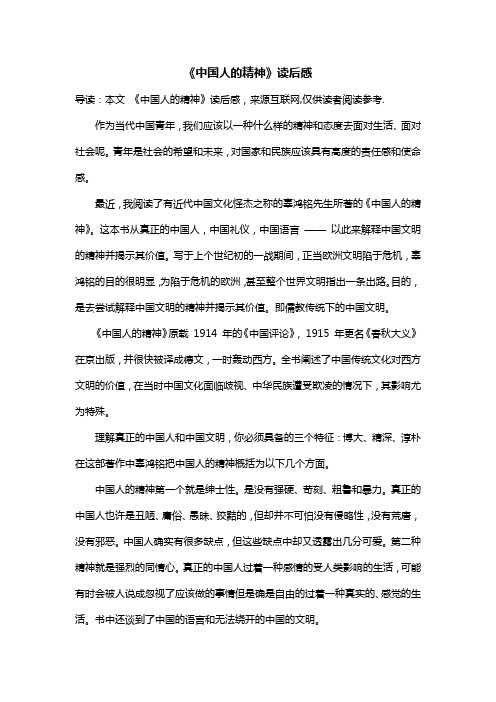 《中国人的精神》读后感

导读：本文 《中国人的精神》读后感，来源互联网,仅供读者阅读参考.

作为当代中国青年，我们应该以一种什么样的精神和态度去面对生活、面对社会呢。青年是社会的希望和未来，对国家和民族应该具有高度的责任感和使命感。

最近，我阅读了有近代中国文化怪杰之称的辜鸿铭先生所著的《中国人的精神》。这本书从真正的中国人，中国礼仪，中国语言 —— 以此来解释中国文明的精神并揭示其价值。写于上个世纪初的一战期间，正当欧洲文明陷于危机，辜鸿铭的目的很明显，为陷于危机的欧洲，甚至整个世界文明指出一条出路。目的，是去尝试解释中国文明的精神并揭示其价值。即儒教传统下的中国文明。

《中国人的精神》原载 1914 年的《中国评论》，1915 年更名《春秋大义》在京出版，并很快被译成德文，一时轰动西方。全书阐述了中国传统文化对西方文明的价值，在当时中国文化面临歧视、中华民族遭受欺凌的情况下，其影响尤为特殊。

理解真正的中国人和中国文明，你必须具备的三个特征：博大、精深、淳朴在这部著作中辜鸿铭把中国人的精神概括为以下几个方面。

中国人的精神第一个就是绅士性。是没有强硬、苛刻、粗鲁和暴力。真正的中国人也许是丑陋、庸俗、愚昧、狡黠的，但却并不可怕没有侵略性，没有荒唐，没有邪恶。中国人确实有很多缺点，但这些缺点中却又透露出几分可爱。第二种精神就是强烈的同情心。真正的中国人过着一种感情的受人类影响的生活，可能有时会被人说成忽视了应该做的事情但是确是自由的过着一种真实的、感觉的生活。书中还谈到了中国的语言和无法绕开的中国的文明。